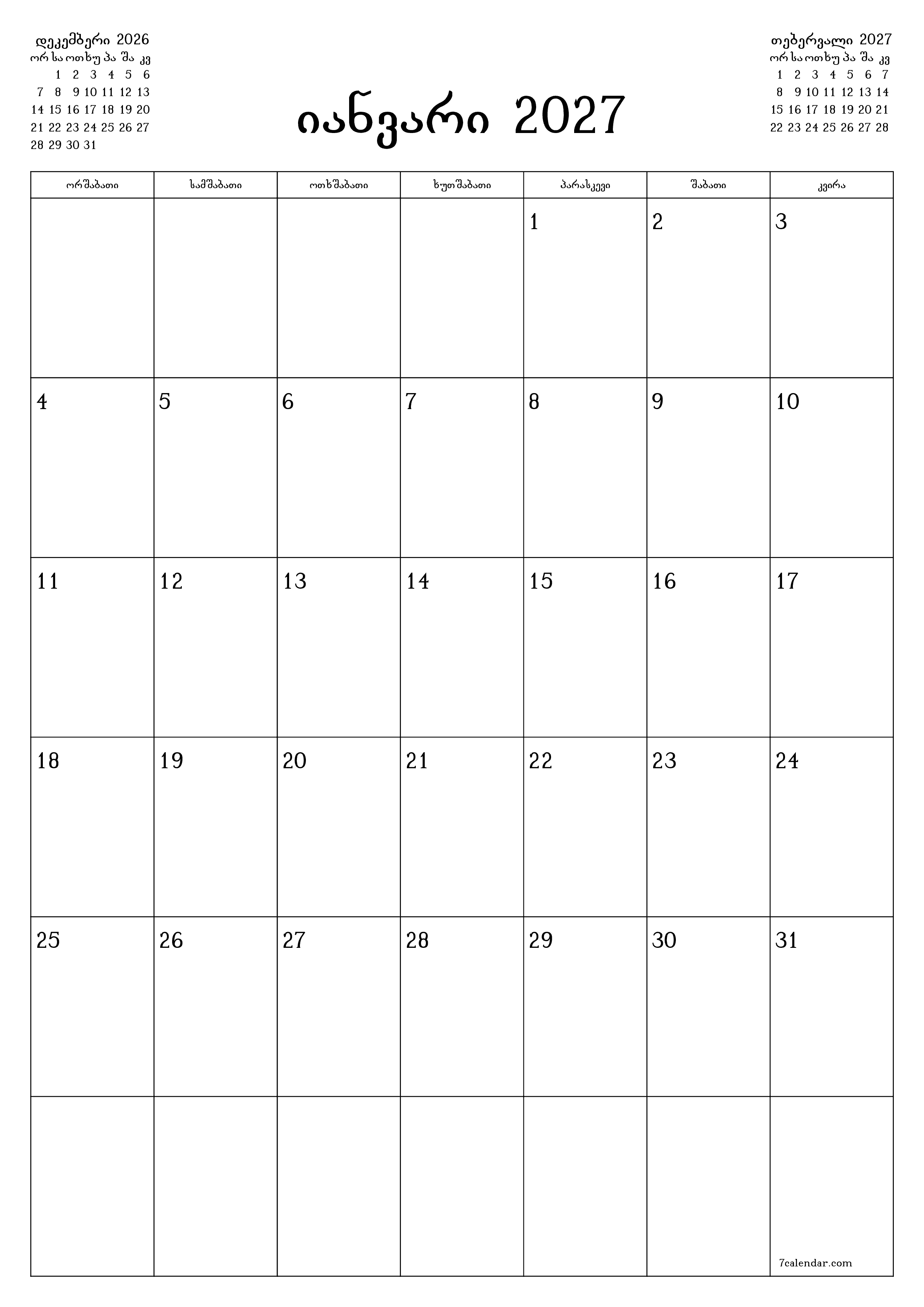 დეკემბერი 2026

| ორ | სა | ოთ | ხუ | პა | შა | კვ |
|---|---|---|---|---|---|---|
| | 1 | 2 | 3 | 4 | 5 | 6 |
| 7 | 8 | 9 | 10 | 11 | 12 | 13 |
| 14 | 15 | 16 | 17 | 18 | 19 | 20 |
| 21 | 22 | 23 | 24 | 25 | 26 | 27 |
| 28 | 29 | 30 | 31 | | | |

იანვარი 2027

თებერვალი 2027

| ორ | სა | ოთ | ხუ | პა | შა | კვ |
|---|---|---|---|---|---|---|
| 1 | 2 | 3 | 4 | 5 | 6 | 7 |
| 8 | 9 | 10 | 11 | 12 | 13 | 14 |
| 15 | 16 | 17 | 18 | 19 | 20 | 21 |
| 22 | 23 | 24 | 25 | 26 | 27 | 28 |

| ორშაბათი | სამშაბათი | ოთხშაბათი | ხუთშაბათი | პარასკევი | შაბათი | კვირა |
|---|---|---|---|---|---|---|
| | | | | 1 | 2 | 3 |
| 4 | 5 | 6 | 7 | 8 | 9 | 10 |
| 11 | 12 | 13 | 14 | 15 | 16 | 17 |
| 18 | 19 | 20 | 21 | 22 | 23 | 24 |
| 25 | 26 | 27 | 28 | 29 | 30 | 31 |
| | | | | | | 7calendar.com |